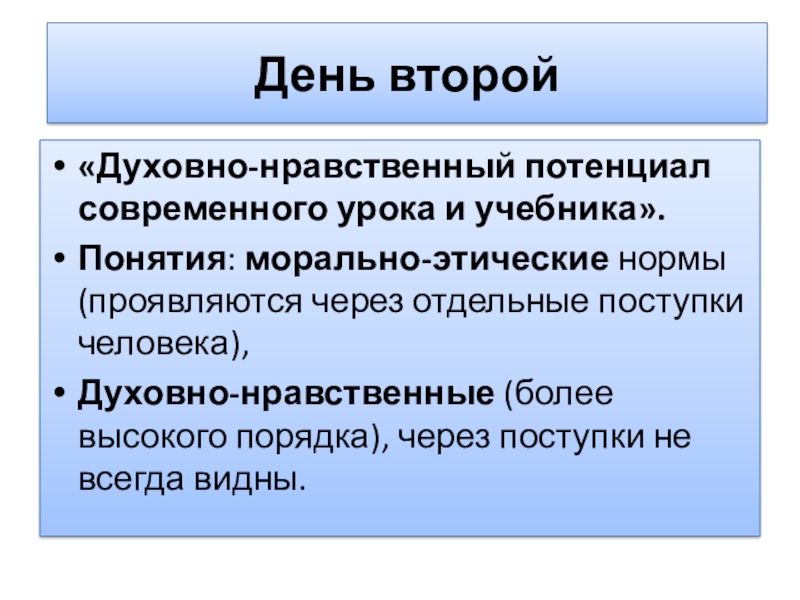 День второй

• «Духовно-нравственный потенциал современного урока и учебника».
• Понятия: морально-этические нормы (проявляются через отдельные поступки человека),
• Духовно-нравственные (более высокого порядка), через поступки не всегда видны.